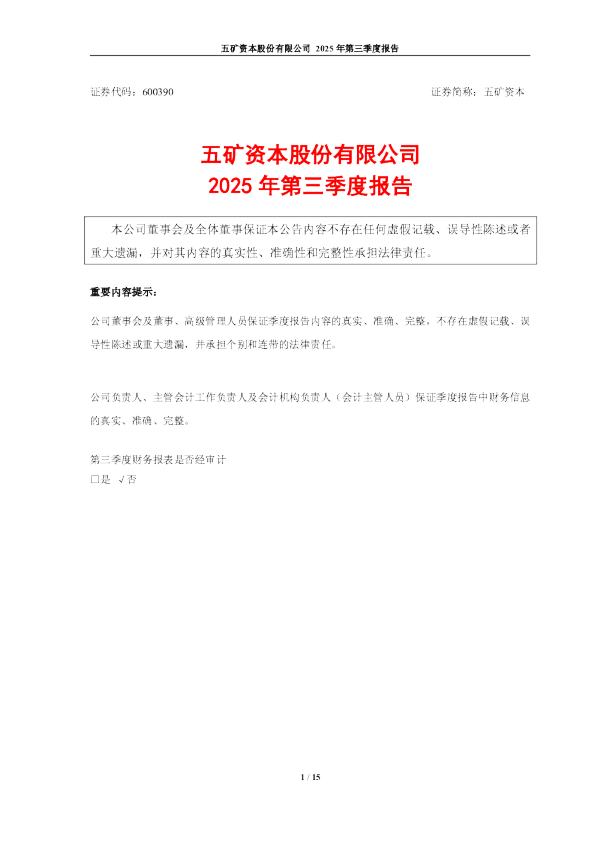 五矿资本股份有限公司 2025年第三季度报告

证券代码：600390 证券简称：五矿资本

五矿资本股份有限公司
2025年第三季度报告

本公司董事会及全体董事保证本公告内容不存在任何虚假记载、误导性陈述或者重大遗漏，并对其内容的真实性、准确性和完整性承担法律责任。

重要内容提示：

公司董事会及董事、高级管理人员保证季度报告内容的真实、准确、完整，不存在虚假记载、误导性陈述或重大遗漏，并承担个别和连带的法律责任。

公司负责人、主管会计工作负责人及会计机构负责人（会计主管人员）保证季度报告中财务信息的真实、准确、完整。

第三季度财务报表是否经审计
☐是 √否

1 / 15